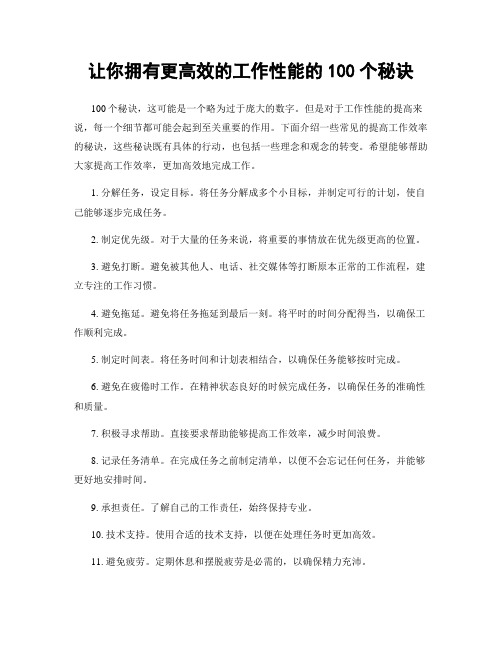 让你拥有更高效的工作性能的 100 个秘诀

100 个秘诀，这可能是一个略为过于庞大的数字。但是对于工作性能的提高来说，每一个细节都可能会起到至关重要的作用。下面介绍一些常见的提高工作效率的秘诀，这些秘诀既有具体的行动，也包括一些理念和观念的转变。希望能够帮助大家提高工作效率，更加高效地完成工作。

1. 分解任务，设定目标。将任务分解成多个小目标，并制定可行的计划，使自己能够逐步完成任务。

2. 制定优先级。对于大量的任务来说，将重要的事情放在优先级更高的位置。

3. 避免打断。避免被其他人、电话、社交媒体等打断原本正常的工作流程，建立专注的工作习惯。

4. 避免拖延。避免将任务拖延到最后一刻。将平时的时间分配得当，以确保工作顺利完成。

5. 制定时间表。将任务时间和计划表相结合，以确保任务能够按时完成。

6. 避免在疲倦时工作。在精神状态良好的时候完成任务，以确保任务的准确性和质量。

7. 积极寻求帮助。直接要求帮助能够提高工作效率，减少时间浪费。

8. 记录任务清单。在完成任务之前制定清单，以便不会忘记任何任务，并能够更好地安排时间。

9. 承担责任。了解自己的工作责任，始终保持专业。

10. 技术支持。使用合适的技术支持，以便在处理任务时更加高效。

11. 避免疲劳。定期休息和摆脱疲劳是必需的，以确保精力充沛。